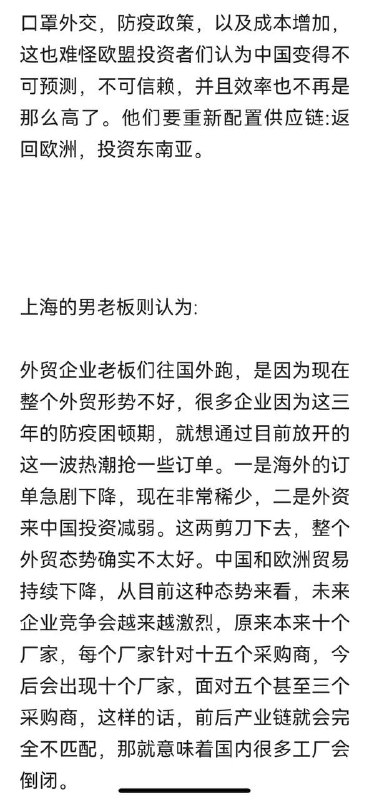 口罩外交，防疫政策，以及成本增加，这也难怪欧盟投资者们认为中国变得不可预测，不可信赖，并且效率也不再是那么高了。他们要重新配置供应链:返回欧洲，投资东南亚。

上海的男老板则认为:

外贸企业老板们往国外跑，是因为现在整个外贸形势不好，很多企业因为这三年的防疫困顿期，就想通过目前放开的这一波热潮抢一些订单。一是海外的订单急剧下降，现在非常稀少，二是外资来中国投资减弱。这两剪刀下去，整个外贸态势确实不太好。中国和欧洲贸易持续下降，从目前这种态势来看，未来企业竞争会越来越激烈，原来本来十个厂家，每个厂家针对十五个采购商，今后会出现十个厂家，面对五个甚至三个采购商，这样的话，前后产业链就会完全不匹配，那就意味着国内很多工厂会倒闭。